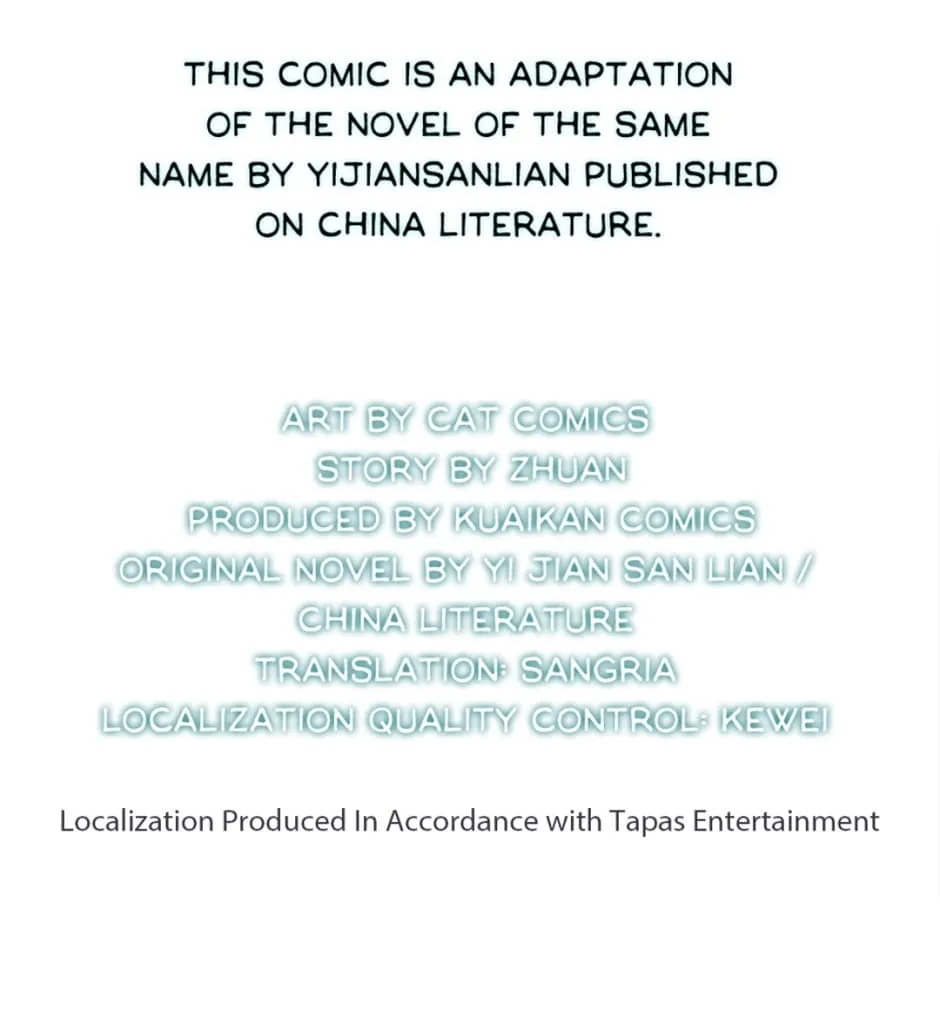 THIS COMIC IS AN ADAPTATION OF THE NOVEL OF THE SAME NAME BY YIJIANSANLIAN PUBLISHED ON CHINA LITERATURE.

ART BY CAT COMICS
STORY BY ZHUAN
PRODUCED BY KUAIKAN COMICS
ORIGINAL NOVEL BY YI JIAN SAN LIAN /
CHINA LITERATURE
TRANSLATION: SANGRIA
LOCALIZATION QUALITY CONTROL: KEWEI

Localization Produced In Accordance with Tapas Entertainment